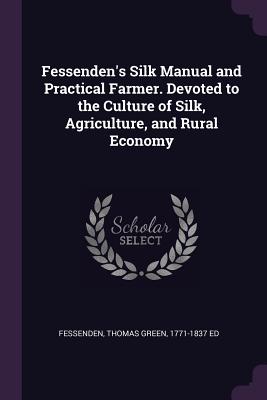 Fessenden's Silk Manual and Practical Farmer. Devoted to the Culture of Silk, Agriculture, and Rural Economy

Scholar SELECT

FESSENDEN, THOMAS GREEN, 1771-1837 ED